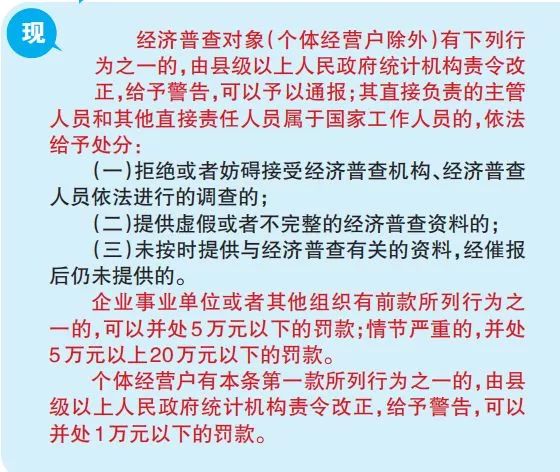 现

经济普查对象(个体经营户除外)有下列行为之一的,由县级以上人民政府统计机构责令改正,给予警告,可以予以通报;其直接负责的主管人员和其他直接责任人员属于国家工作人员的,依法给予处分:

(一)拒绝或者妨碍接受经济普查机构、经济普查人员依法进行的调查的;

(二)提供虚假或者不完整的经济普查资料的;

(三)未按时提供与经济普查有关的资料,经催报后仍未提供的。

企业事业单位或者其他组织有前款所列行为之一的,可以并处5万元以下的罚款;情节严重的,并处5万元以上20万元以下的罚款。

个体经营户有本条第一款所列行为之一的,由县级以上人民政府统计机构责令改正,给予警告,可以并处1万元以下的罚款。